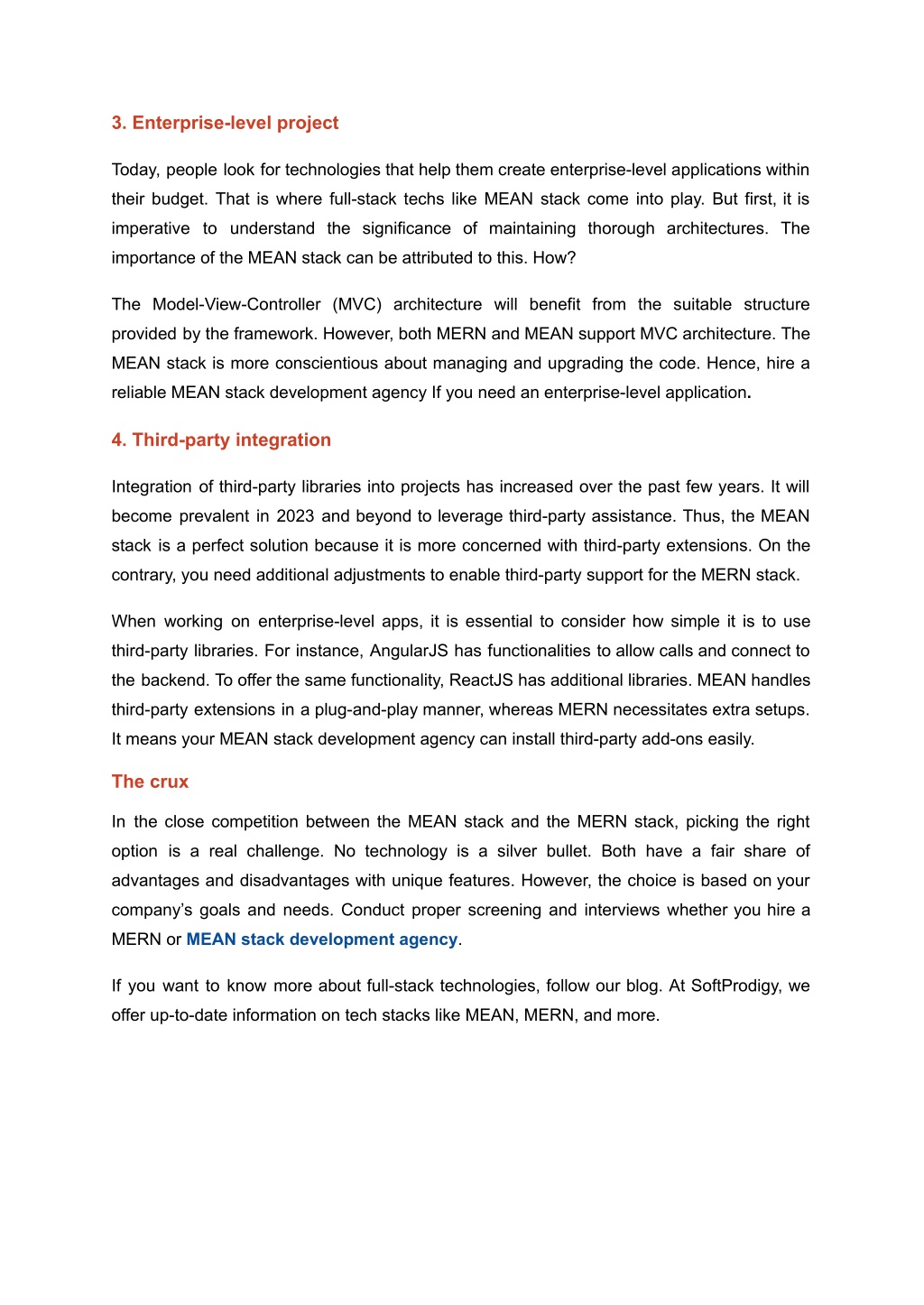 3. Enterprise-level project

Today, people look for technologies that help them create enterprise-level applications within their budget. That is where full-stack techs like MEAN stack come into play. But first, it is imperative to understand the significance of maintaining thorough architectures. The importance of the MEAN stack can be attributed to this. How?

The Model-View-Controller (MVC) architecture will benefit from the suitable structure provided by the framework. However, both MERN and MEAN support MVC architecture. The MEAN stack is more conscientious about managing and upgrading the code. Hence, hire a reliable MEAN stack development agency If you need an enterprise-level application.

4. Third-party integration

Integration of third-party libraries into projects has increased over the past few years. It will become prevalent in 2023 and beyond to leverage third-party assistance. Thus, the MEAN stack is a perfect solution because it is more concerned with third-party extensions. On the contrary, you need additional adjustments to enable third-party support for the MERN stack.

When working on enterprise-level apps, it is essential to consider how simple it is to use third-party libraries. For instance, AngularJS has functionalities to allow calls and connect to the backend. To offer the same functionality, ReactJS has additional libraries. MEAN handles third-party extensions in a plug-and-play manner, whereas MERN necessitates extra setups. It means your MEAN stack development agency can install third-party add-ons easily.

The crux

In the close competition between the MEAN stack and the MERN stack, picking the right option is a real challenge. No technology is a silver bullet. Both have a fair share of advantages and disadvantages with unique features. However, the choice is based on your company's goals and needs. Conduct proper screening and interviews whether you hire a MERN or MEAN stack development agency.

If you want to know more about full-stack technologies, follow our blog. At SoftProdigy, we offer up-to-date information on tech stacks like MEAN, MERN, and more.